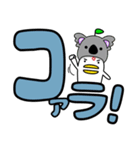 コァラ!